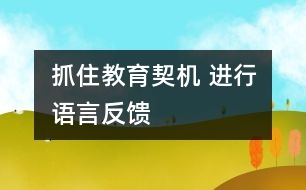 抓住教育契机 进行语言反馈